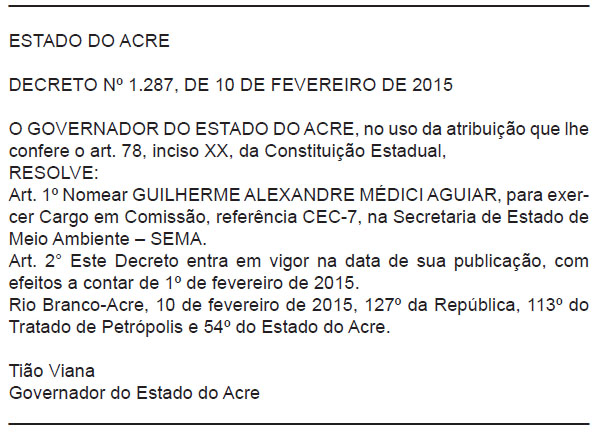 ESTADO DO ACRE

DECRETO Nº 1.287, DE 10 DE FEVEREIRO DE 2015

O GOVERNADOR DO ESTADO DO ACRE, no uso da atribuição que lhe confere o art. 78, inciso XX, da Constituição Estadual,
RESOLVE:
Art. 1º Nomear GUILHERME ALEXANDRE MÉDICI AGUIAR, para exercer Cargo em Comissão, referência CEC-7, na Secretaria de Estado de Meio Ambiente – SEMA.
Art. 2° Este Decreto entra em vigor na data de sua publicação, com efeitos a contar de 1º de fevereiro de 2015.
Rio Branco-Acre, 10 de fevereiro de 2015, 127º da República, 113º do Tratado de Petrópolis e 54º do Estado do Acre.

Tião Viana
Governador do Estado do Acre